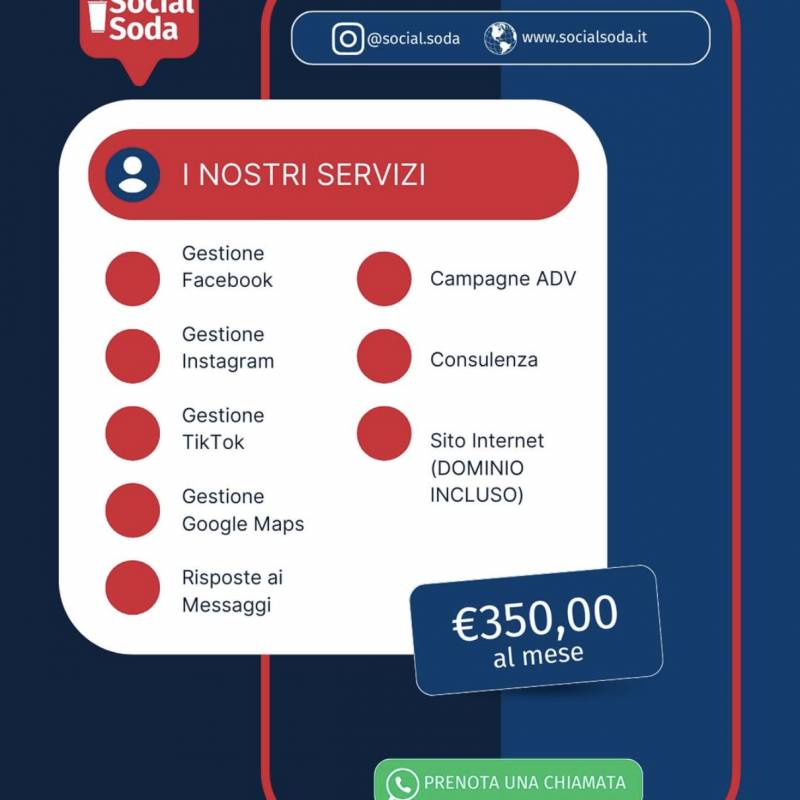 Social Soda

@social.soda www.socialsoda.it

I NOSTRI SERVIZI

Gestione Facebook

Gestione Instagram

Gestione TikTok

Gestione Google Maps

Risposte ai Messaggi

Campagne ADV

Consulenza

Sito Internet (DOMINIO INCLUSO)

€350,00 al mese

PRENOTA UNA CHIAMATA